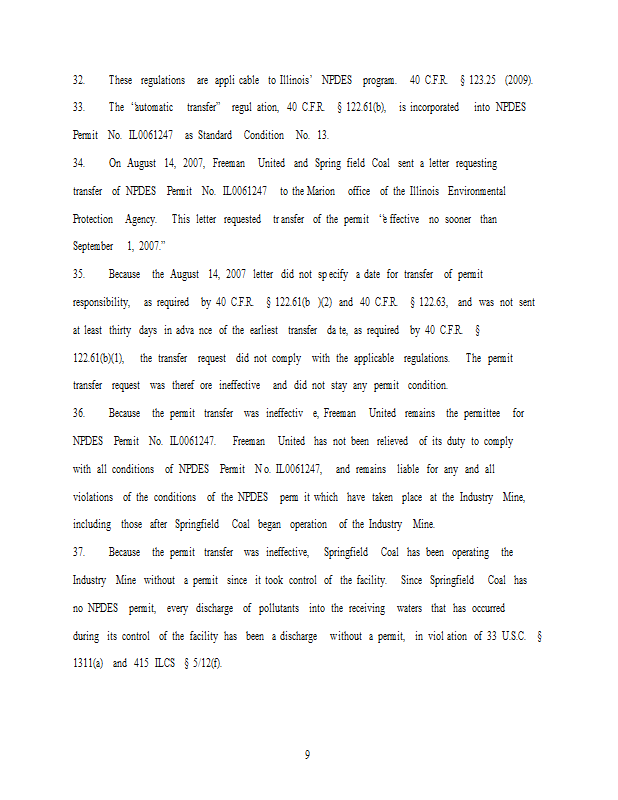 32. These regulations are appli cable to Illinois' NPDES program. 40 C.F.R. § 123.25 (2009).

33. The "automatic transfer" regul ation, 40 C.F.R. § 122.61(b), is incorporated into NPDES Permit No. IL0061247 as Standard Condition No. 13.

34. On August 14, 2007, Freeman United and Spring field Coal sent a letter requesting transfer of NPDES Permit No. IL0061247 to the Marion office of the Illinois Environmental Protection Agency. This letter requested tr ansfer of the permit "e ffective no sooner than September 1, 2007."

35. Because the August 14, 2007 letter did not sp ecify a date for transfer of permit responsibility, as required by 40 C.F.R. § 122.61(b )(2) and 40 C.F.R. § 122.63, and was not sent at least thirty days in adva nce of the earliest transfer da te, as required by 40 C.F.R. § 122.61(b)(1), the transfer request did not comply with the applicable regulations. The permit transfer request was theref ore ineffective and did not stay any permit condition.

36. Because the permit transfer was ineffectiv e, Freeman United remains the permittee for NPDES Permit No. IL0061247. Freeman United has not been relieved of its duty to comply with all conditions of NPDES Permit N o. IL0061247, and remains liable for any and all violations of the conditions of the NPDES perm it which have taken place at the Industry Mine, including those after Springfield Coal began operation of the Industry Mine.

37. Because the permit transfer was ineffective, Springfield Coal has been operating the Industry Mine without a permit since it took control of the facility. Since Springfield Coal has no NPDES permit, every discharge of pollutants into the receiving waters that has occurred during its control of the facility has been a discharge without a permit, in viol ation of 33 U.S.C. § 1311(a) and 415 ILCS § 5/12(f).

9